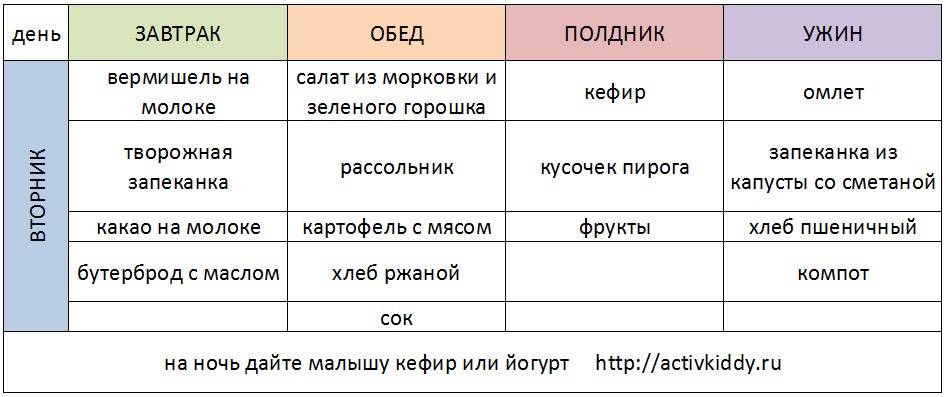 | день | ЗАВТРАК | ОБЕД | ПОЛДНИК | УЖИН |
|---|---|---|---|---|
| ВТОРНИК | вермишель на молоке | салат из морковки и зеленого горошка | кефир | омлет |
| | творожная запеканка | рассольник | кусочек пирога | запеканка из капусты со сметаной |
| | какао на молоке | картофель с мясом | фрукты | хлеб пшеничный |
| | бутерброд с маслом | хлеб ржаной | | компот |
| | | сок | | |

на ночь дайте малышу кефир или йогурт http://activkiddy.ru